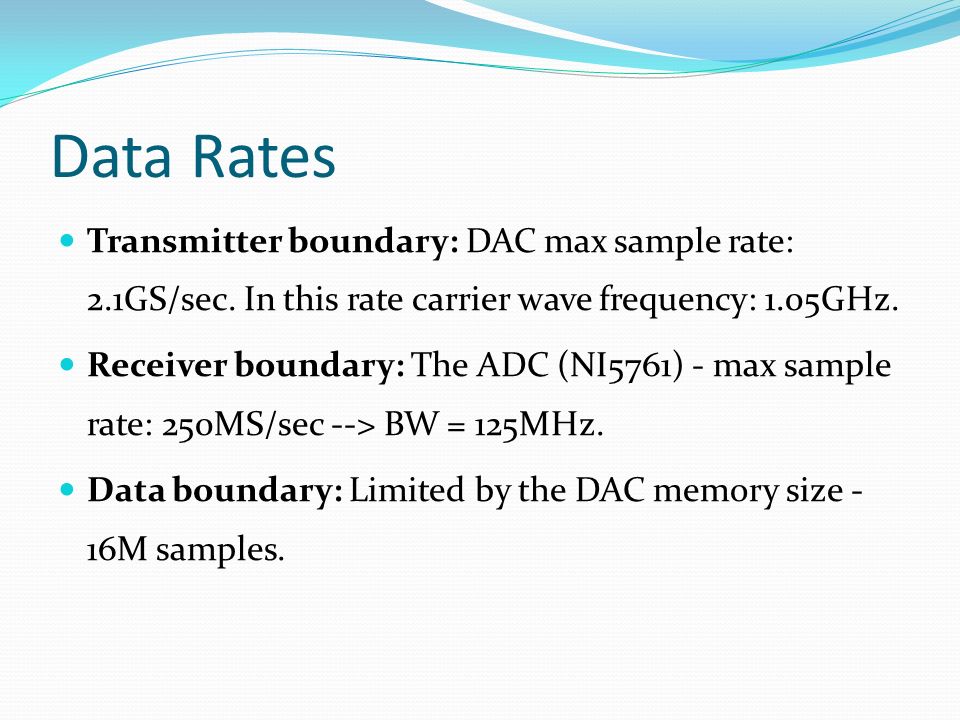 Data Rates

Transmitter boundary: DAC max sample rate: 2.1GS/sec. In this rate carrier wave frequency: 1.05GHz.

Receiver boundary: The ADC (NI5761) - max sample rate: 250MS/sec --> BW = 125MHz.

Data boundary: Limited by the DAC memory size - 16M samples.